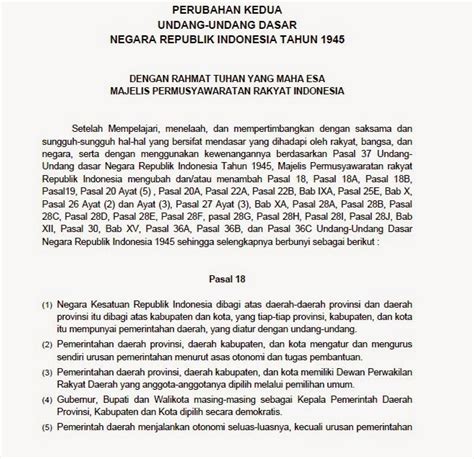 PERUBAHAN KEDUA
UNDANG-UNDANG DASAR
NEGARA REPUBLIK INDONESIA TAHUN 1945

DENGAN RAHMAT TUHAN YANG MAHA ESA
MAJELIS PERMUSYAWARATAN RAKYAT INDONESIA

Setelah Mempelajari, menelaah, dan mempertimbangkan dengan saksama dan sungguh-sungguh hal-hal yang bersifat mendasar yang dihadapi oleh rakyat, bangsa, dan negara, serta dengan menggunakan kewenangannya berdasarkan Pasal 37 Undang-Undang dasar Negara Republik Indonesia Tahun 1945, Majelis Permusyawaratan rakyat Republik Indonesia mengubah dan/atau menambah Pasal 18, Pasal 18A, Pasal 18B, Pasal19, Pasal 20 Ayat (5) , Pasal 20A, Pasal 22A, Pasal 22B, Bab IXA, Pasal 25E, Bab X, Pasal 26 Ayat (2) dan Ayat (3), Pasal 27 Ayat (3), Bab XA, Pasal 28A, Pasal 28B, Pasal 28C, Pasal 28D, Pasal 28E, Pasal 28F, pasal 28G, Pasal 28H, Pasal 28I, Pasal 28J, Bab XII, Pasal 30, Bab XV, Pasal 36A, Pasal 36B, dan Pasal 36C Undang-Undang Dasar Negara Republik Indonesia 1945 sehingga selengkapnya berbunyi sebagai berikut :

Pasal 18

(1) Negara Kesatuan Republik Indonesia dibagi atas daerah-daerah provinsi dan daerah provinsi itu dibagi atas kabupaten dan kota, yang tiap-tiap provinsi, kabupaten, dan kota itu mempunyai pemerintahan daerah, yang diatur dengan undang-undang.

(2) Pemerintahan daerah provinsi, daerah kabupaten, dan kota mengatur dan mengurus sendiri urusan pemerintahan menurut asas otonomi dan tugas pembantuan.

(3) Pemerintahan daerah provinsi, daerah kabupaten, dan kota memiliki Dewan Perwakilan Rakyat Daerah yang anggota-anggotanya dipilih melalui pemilihan umum.

(4) Gubernur, Bupati dan Walikota masing-masing sebagai Kepala Pemerintah Daerah Provinsi, Kabupaten dan Kota dipilih secara demokratis.

(5) Pemerintah daerah menjalankan otonomi seluas-luasnya, kecuali urusan pemerintahan